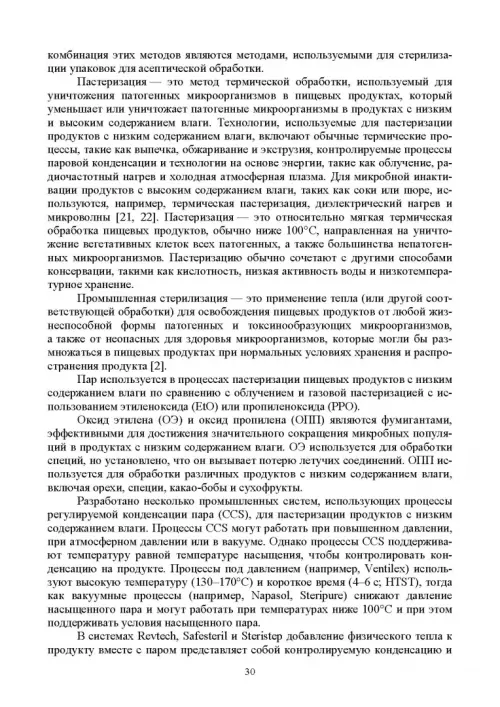 комбинация этих методов являются методами, используемыми для стерилизации упаковок для асептической обработки.

Пастеризация — это метод термической обработки, используемый для уничтожения патогенных микроорганизмов в пищевых продуктах, который уменьшает или уничтожает патогенные микроорганизмы в продуктах с низким и высоким содержанием влаги. Технологии, используемые для пастеризации продуктов с низким содержанием влаги, включают обычные термические процессы, такие как выпечка, обжаривание и экструзия, контролируемые процессы паровой конденсации и технологии на основе энергии, такие как облучение, радиочастотный нагрев и холодная атмосферная плазма. Для микробной инактивации продуктов с высоким содержанием влаги, таких как соки или пюре, используются, например, термическая пастеризация, диэлектрический нагрев и микроволны [21, 22]. Пастеризация — это относительно мягкая термическая обработка пищевых продуктов, обычно ниже 100°C, направленная на уничтожение вегетативных клеток всех патогенных, а также большинства непатогенных микроорганизмов. Пастеризацию обычно сочетают с другими способами консервации, такими как кислотность, низкая активность воды и низкотемпературное хранение.

Промышленная стерилизация — это применение тепла (или другой соответствующей обработки) для освобождения пищевых продуктов от любой жизнеспособной формы патогенных и токсинообразующих микроорганизмов, а также от неопасных для здоровья микроорганизмов, которые могли бы размножаться в пищевых продуктах при нормальных условиях хранения и распространения продукта [2].

Пар используется в процессах пастеризации пищевых продуктов с низким содержанием влаги по сравнению с облучением и газовой пастеризацией с использованием этиленоксида (EtO) или пропиленоксида (PPO).

Оксид этилена (ОЭ) и оксид пропилена (ОПП) являются фумигантами, эффективными для достижения значительного сокращения микробных популяций в продуктах с низким содержанием влаги. ОЭ используется для обработки специй, но установлено, что он вызывает потерю летучих соединений. ОПП используется для обработки различных продуктов с низким содержанием влаги, включая орехи, специи, какао-бобы и сухофрукты.

Разработано несколько промышленных систем, использующих процессы регулируемой конденсации пара (CCS), для пастеризации продуктов с низким содержанием влаги. Процессы CCS могут работать при повышенном давлении, при атмосферном давлении или в вакууме. Однако процессы CCS поддерживают температуру равной температуре насыщения, чтобы контролировать конденсацию на продукте. Процессы под давлением (например, Ventilex) используют высокую температуру (130–170°C) и короткое время (4–6 с; HTST), тогда как вакуумные процессы (например, Napasol, Steripure) снижают давление насыщенного пара и могут работать при температурах ниже 100°C и при этом поддерживать условия насыщенного пара.

В системах Revtech, Safesteril и Steristep добавление физического тепла к продукту вместе с паром представляет собой контролируемую конденсацию и

30